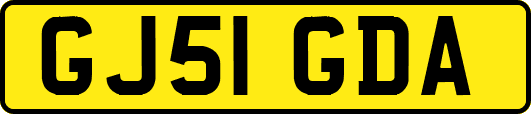 GJ51 GDA